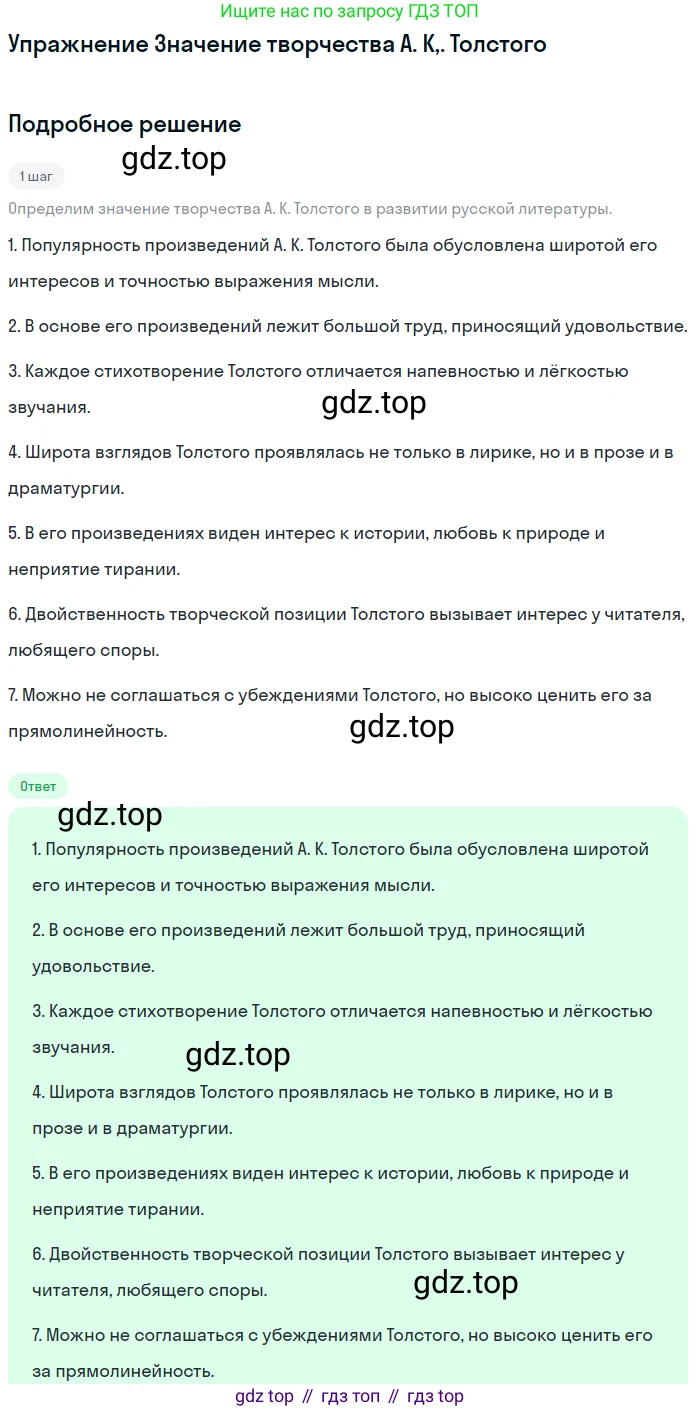 Ищите нас по запросу ГДЗ ТОП

Упражнение Значение творчества А. К,. Толстого

Подробное решение

gdz.top

1 шаг

Определим значение творчества А. К. Толстого в развитии русской литературы.

1. Популярность произведений А. К. Толстого была обусловлена широтой его интересов и точностью выражения мысли.

2. В основе его произведений лежит большой труд, приносящий удовольствие.

3. Каждое стихотворение Толстого отличается напевностью и лёгкостью звучания.

gdz.top

4. Широта взглядов Толстого проявлялась не только в лирике, но и в прозе и в драматургии.

5. В его произведениях виден интерес к истории, любовь к природе и неприятие тирании.

6. Двойственность творческой позиции Толстого вызывает интерес у читателя, любящего споры.

7. Можно не соглашаться с убеждениями Толстого, но высоко ценить его за прямолинейность.

gdz.top

Ответ

gdz.top

1. Популярность произведений А. К. Толстого была обусловлена широтой его интересов и точностью выражения мысли.

2. В основе его произведений лежит большой труд, приносящий удовольствие.

3. Каждое стихотворение Толстого отличается напевностью и лёгкостью звучания.

gdz.top

4. Широта взглядов Толстого проявлялась не только в лирике, но и в прозе и в драматургии.

5. В его произведениях виден интерес к истории, любовь к природе и неприятие тирании.

6. Двойственность творческой позиции Толстого вызывает интерес у читателя, любящего споры.

gdz.top

7. Можно не соглашаться с убеждениями Толстого, но высоко ценить его за прямолинейность.

gdz top // гдз топ // гдз top